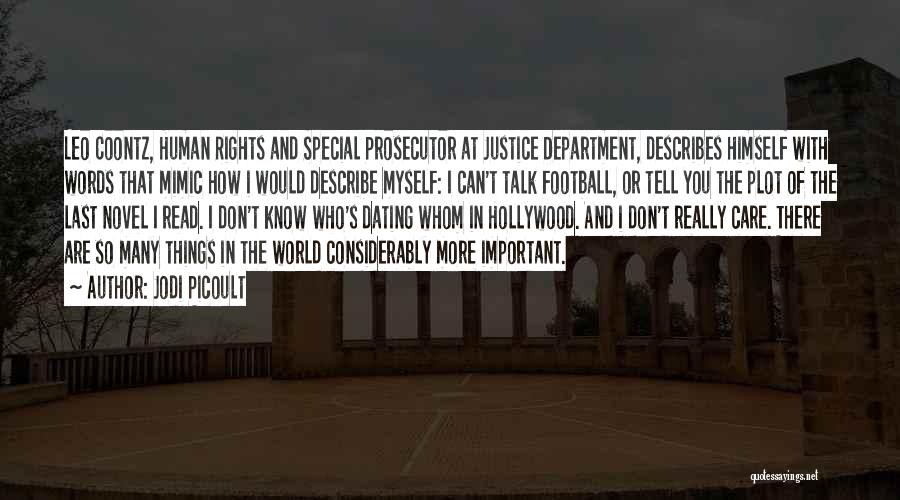 LEO COONTZ, HUMAN RIGHTS AND SPECIAL PROSECUTOR AT JUSTICE DEPARTMENT, DESCRIBES HIMSELF WITH WORDS THAT MIMIC HOW I WOULD DESCRIBE MYSELF: I CAN'T TALK FOOTBALL, OR TELL YOU THE PLOT OF THE LAST NOVEL I READ. I DON'T KNOW WHO'S DATING WHOM IN HOLLYWOOD. AND I DON'T REALLY CARE. THERE ARE SO MANY THINGS IN THE WORLD CONSIDERABLY MORE IMPORTANT.

~ AUTHOR: JODI PICOULT

quotessayings.net